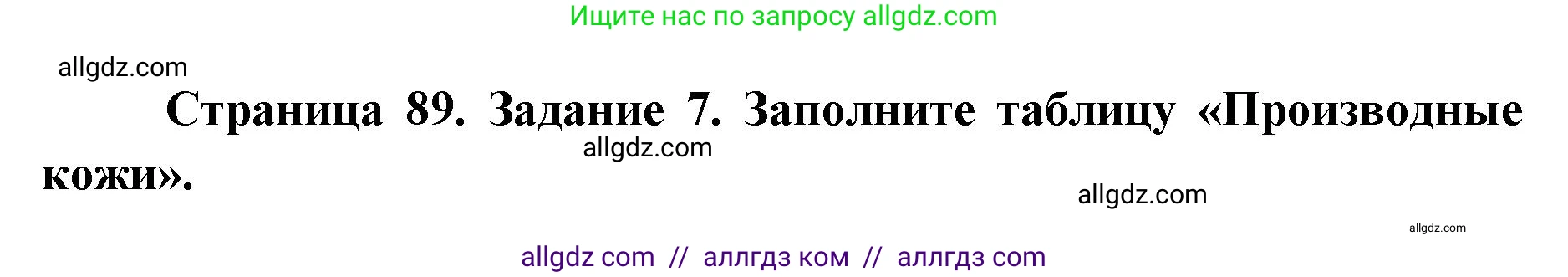 Ищите нас по запросу allgdz.com

allgdz.com

Страница 89. Задание 7. Заполните таблицу «Производные кожи».

allgdz.com

allgdz.com

allgdz.com

allgdz com // аллгдз ком // аллгдз com